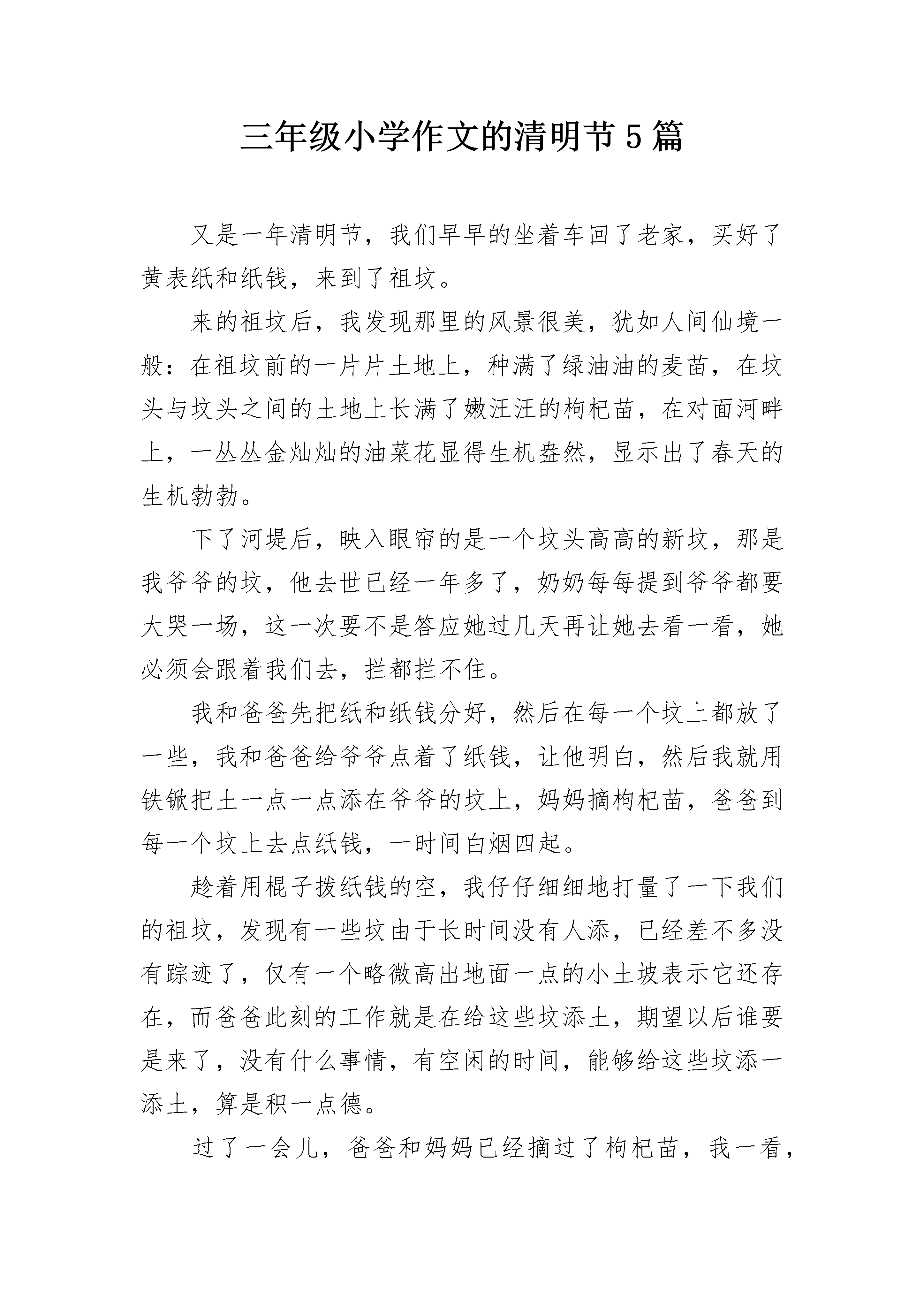 三年级小学作文的清明节5篇

又是一年清明节，我们早早的坐着车回了老家，买好了黄表纸和纸钱，来到了祖坟。

来的祖坟后，我发现那里的风景很美，犹如人间仙境一般：在祖坟前的一片片土地上，种满了绿油油的麦苗，在坟头与坟头之间的土地上长满了嫩汪汪的枸杞苗，在对面河畔上，一丛丛金灿灿的油菜花显得生机盎然，显示出了春天的生机勃勃。

下了河堤后，映入眼帘的是一个坟头高高的新坟，那是我爷爷的坟，他去世已经一年多了，奶奶每每提到爷爷都要大哭一场，这一次要不是答应她过几天再让她去看一看，她必须会跟着我们去，拦都拦不住。

我和爸爸先把纸和纸钱分好，然后在每一个坟上都放了一些，我和爸爸给爷爷点着了纸钱，让他明白，然后我就用铁锨把土一点一点添在爷爷的坟上，妈妈摘枸杞苗，爸爸到每一个坟上去点纸钱，一时间白烟四起。

趁着用棍子拨纸钱的空，我仔仔细细地打量了一下我们的祖坟，发现有一些坟由于长时间没有人添，已经差不多没有踪迹了，仅有一个略微高出地面一点的小土坡表示它还存在，而爸爸此刻的工作就是在给这些坟添土，期望以后谁要是来了，没有什么事情，有空闲的时间，能够给这些坟添一添土，算是积一点德。

过了一会儿，爸爸和妈妈已经摘过了枸杞苗，我一看，